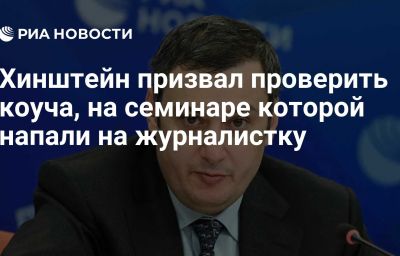 РИА НОВОСТИ

Хинштейн призвал проверить коуча, на семинаре которой напали на журналистку